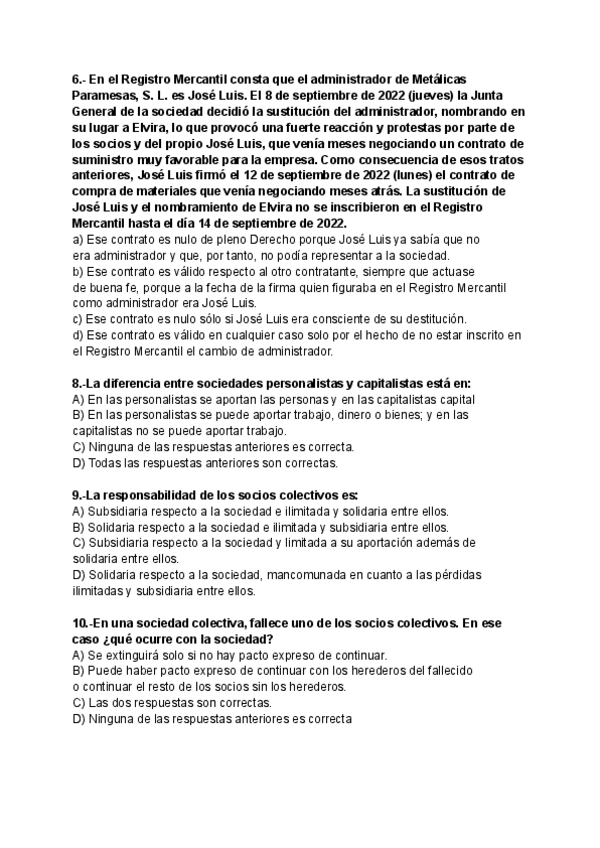 6.- En el Registro Mercantil consta que el administrador de Metálicas Paramesas, S. L. es José Luis. El 8 de septiembre de 2022 (jueves) la Junta General de la sociedad decidió la sustitución del administrador, nombrando en su lugar a Elvira, lo que provocó una fuerte reacción y protestas por parte de los socios y del propio José Luis, que venía meses negociando un contrato de suministro muy favorable para la empresa. Como consecuencia de esos tratos anteriores, José Luis firmó el 12 de septiembre de 2022 (lunes) el contrato de compra de materiales que venía negociando meses atrás. La sustitución de José Luis y el nombramiento de Elvira no se inscribieron en el Registro Mercantil hasta el día 14 de septiembre de 2022.
a) Ese contrato es nulo de pleno Derecho porque José Luis ya sabía que no era administrador y que, por tanto, no podía representar a la sociedad.
b) Ese contrato es válido respecto al otro contratante, siempre que actuase de buena fe, porque a la fecha de la firma quien figuraba en el Registro Mercantil como administrador era José Luis.
c) Ese contrato es nulo sólo si José Luis era consciente de su destitución.
d) Ese contrato es válido en cualquier caso solo por el hecho de no estar inscrito en el Registro Mercantil el cambio de administrador.

8.-La diferencia entre sociedades personalistas y capitalistas está en:
A) En las personalistas se aportan las personas y en las capitalistas capital
B) En las personalistas se puede aportar trabajo, dinero o bienes; y en las capitalistas no se puede aportar trabajo.
C) Ninguna de las respuestas anteriores es correcta.
D) Todas las respuestas anteriores son correctas.

9.-La responsabilidad de los socios colectivos es:
A) Subsidiaria respecto a la sociedad e ilimitada y solidaria entre ellos.
B) Solidaria respecto a la sociedad e ilimitada y subsidiaria entre ellos.
C) Subsidiaria respecto a la sociedad y limitada a su aportación además de solidaria entre ellos.
D) Solidaria respecto a la sociedad, mancomunada en cuanto a las pérdidas ilimitadas y subsidiaria entre ellos.

10.-En una sociedad colectiva, fallece uno de los socios colectivos. En ese caso ¿qué ocurre con la sociedad?
A) Se extinguirá solo si no hay pacto expreso de continuar.
B) Puede haber pacto expreso de continuar con los herederos del fallecido o continuar el resto de los socios sin los herederos.
C) Las dos respuestas son correctas.
D) Ninguna de las respuestas anteriores es correcta